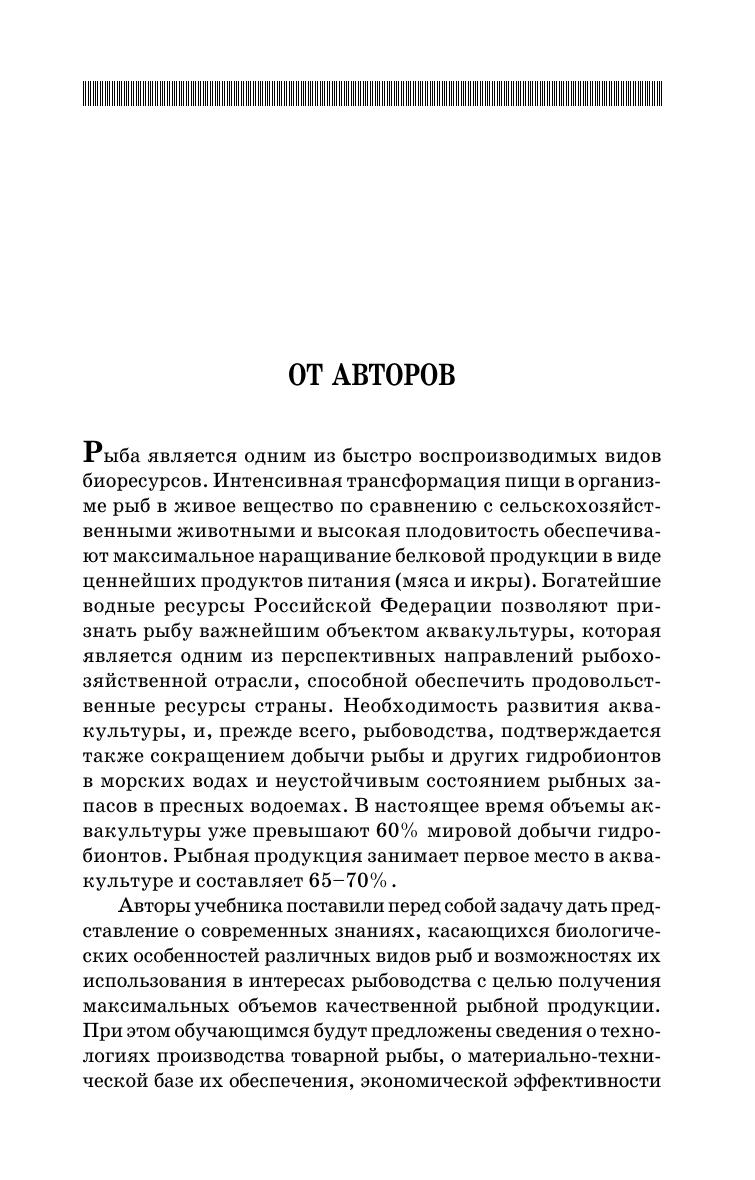 ОТ АВТОРОВ

Рыба является одним из быстро воспроизводимых видов биоресурсов. Интенсивная трансформация пищи в организме рыб в живое вещество по сравнению с сельскохозяйственными животными и высокая плодовитость обеспечивают максимальное наращивание белковой продукции в виде ценнейших продуктов питания (мяса и икры). Богатейшие водные ресурсы Российской Федерации позволяют признать рыбу важнейшим объектом аквакультуры, которая является одним из перспективных направлений рыбохозяйственной отрасли, способной обеспечить продовольственные ресурсы страны. Необходимость развития аквакультуры, и, прежде всего, рыбоводства, подтверждается также сокращением добычи рыбы и других гидробионтов в морских водах и неустойчивым состоянием рыбных запасов в пресных водоемах. В настоящее время объемы аквакультуры уже превышают 60% мировой добычи гидробионтов. Рыбная продукция занимает первое место в аквакультуре и составляет 65–70%.

Авторы учебника поставили перед собой задачу дать представление о современных знаниях, касающихся биологических особенностей различных видов рыб и возможностях их использования в интересах рыбоводства с целью получения максимальных объемов качественной рыбной продукции. При этом обучающимся будут предложены сведения о технологиях производства товарной рыбы, о материально-технической базе их обеспечения, экономической эффективности